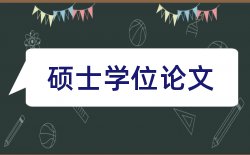 硕士学位论文